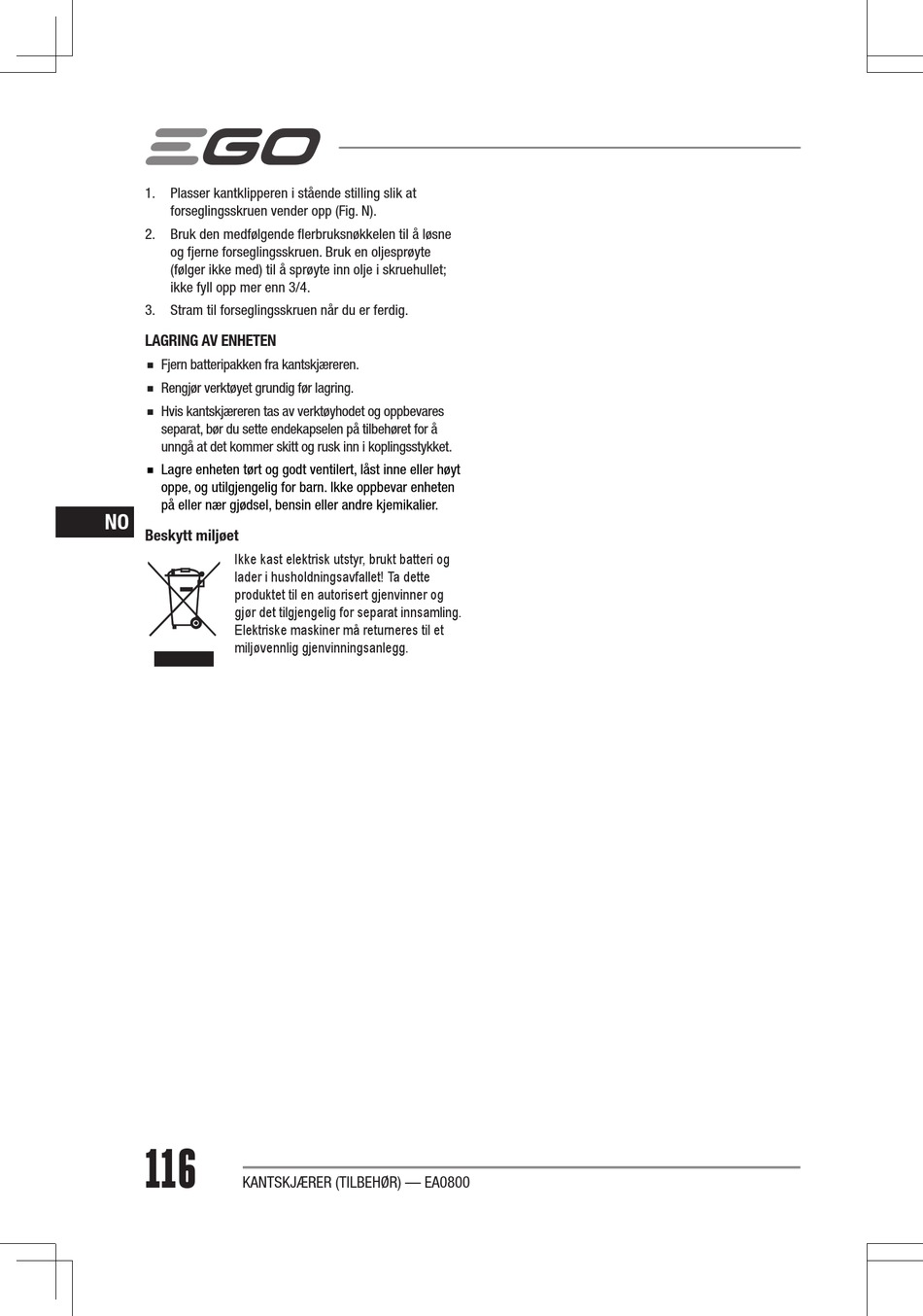 EGO

1. Plasser kantklipperen i stående stilling slik at forseglingsskruen vender opp (Fig. N).

2. Bruk den medfølgende flerbruksnøkkelen til å løsne og fjerne forseglingsskruen. Bruk en oljesprøyte (følger ikke med) til å sprøyte inn olje i skruehullet; ikke fyll opp mer enn 3/4.

3. Stram til forseglingsskruen når du er ferdig.

LAGRING AV ENHETEN

■ Fjern batteripakken fra kantskjæreren.

■ Rengjør verktøyet grundig før lagring.

■ Hvis kantskjæreren tas av verktøyhodet og oppbevares separat, bør du sette endekapselen på tilbehøret for å unngå at det kommer skitt og rusk inn i koplingsstykket.

■ Lagre enheten tørt og godt ventilert, låst inne eller høyt oppe, og utilgjengelig for barn. Ikke oppbevar enheten på eller nær gjødsel, bensin eller andre kjemikalier.

NO

Beskytt miljøet

Ikke kast elektrisk utstyr, brukt batteri og lader i husholdningsavfallet! Ta dette produktet til en autorisert gjenvinner og gjør det tilgjengelig for separat innsamling. Elektriske maskiner må returneres til et miljøvennlig gjenvinningsanlegg.

116

KANTSKJÆRER (TILBEHØR) — EA0800